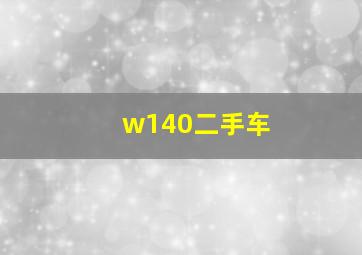 w140二手车